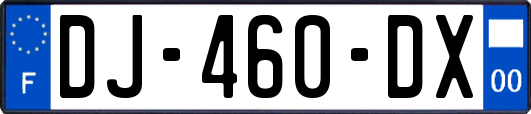 F

DJ-460-DX

00